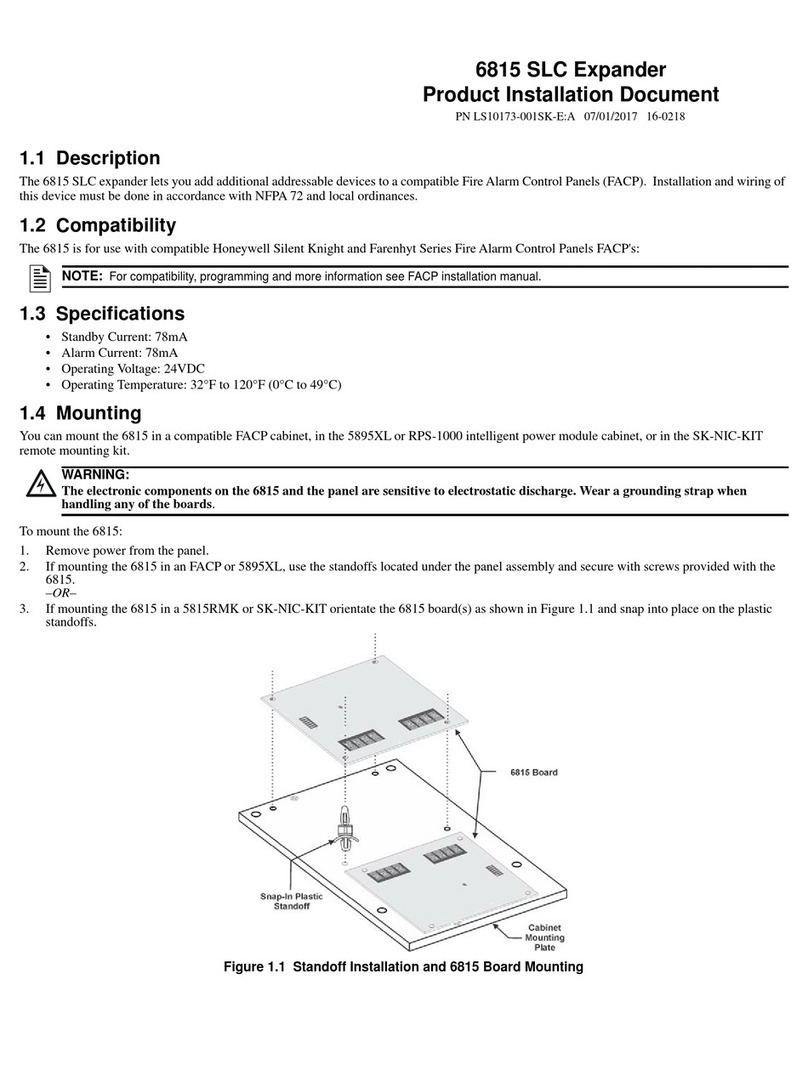 6815 SLC Expander
Product Installation Document
PN LS10173-001SK-E:A 07/01/2017 16-0218

1.1 Description
The 6815 SLC expander lets you add additional addressable devices to a compatible Fire Alarm Control Panels (FACP). Installation and wiring of this device must be done in accordance with NFPA 72 and local ordinances.

1.2 Compatibility
The 6815 is for use with compatible Honeywell Silent Knight and Farenhyt Series Fire Alarm Control Panels FACP's:

NOTE: For compatibility, programming and more information see FACP installation manual.

1.3 Specifications
• Standby Current: 78mA
• Alarm Current: 78mA
• Operating Voltage: 24VDC
• Operating Temperature: 32°F to 120°F (0°C to 49°C)

1.4 Mounting
You can mount the 6815 in a compatible FACP cabinet, in the 5895XL or RPS-1000 intelligent power module cabinet, or in the SK-NIC-KIT remote mounting kit.

WARNING:
The electronic components on the 6815 and the panel are sensitive to electrostatic discharge. Wear a grounding strap when handling any of the boards.

To mount the 6815:
1. Remove power from the panel.
2. If mounting the 6815 in an FACP or 5895XL, use the standoffs located under the panel assembly and secure with screws provided with the 6815.
–OR–
3. If mounting the 6815 in a 5815RMK or SK-NIC-KIT orientate the 6815 board(s) as shown in Figure 1.1 and snap into place on the plastic standoffs.

6815 Board
Snap-In Plastic Standoff
Cabinet Mounting Plate

Figure 1.1 Standoff Installation and 6815 Board Mounting